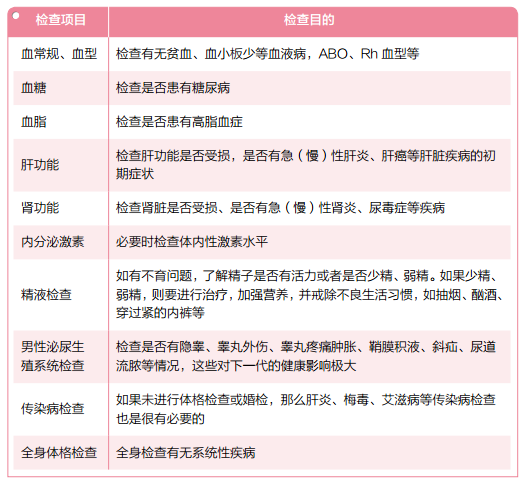 | 检查项目 | 检查目的 |
|---|---|
| 血常规、血型 | 检查有无贫血、血小板少等血液病，ABO、Rh 血型等 |
| 血糖 | 检查是否患有糖尿病 |
| 血脂 | 检查是否患有高脂血症 |
| 肝功能 | 检查肝功能是否受损，是否有急（慢）性肝炎、肝癌等肝脏疾病的初期症状 |
| 肾功能 | 检查肾脏是否受损、是否有急（慢）性肾炎、尿毒症等疾病 |
| 内分泌激素 | 必要时检查体内性激素水平 |
| 精液检查 | 如有不育问题，了解精子是否有活力或者是否少精、弱精。如果少精、弱精，则要进行治疗，加强营养，并戒除不良生活习惯，如抽烟、酗酒、穿过紧的内裤等 |
| 男性泌尿生殖系统检查 | 检查是否有隐睾、睾丸外伤、睾丸疼痛肿胀、鞘膜积液、斜疝、尿道流脓等情况，这些对下一代的健康影响极大 |
| 传染病检查 | 如果未进行体格检查或婚检，那么肝炎、梅毒、艾滋病等传染病检查也是很有必要的 |
| 全身体格检查 | 全身检查有无系统性疾病 |